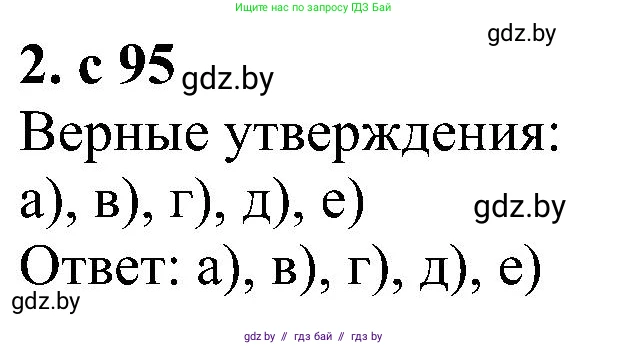 Ищите нас по запросу ГДЗ Бай

gdz.by

2. с 95 gdz.by

Верные утверждения:

а), в), г), д), е) gdz.by

Ответ: а), в), г), д), е)

gdz.by

gdz by // гдз бай // гдз by